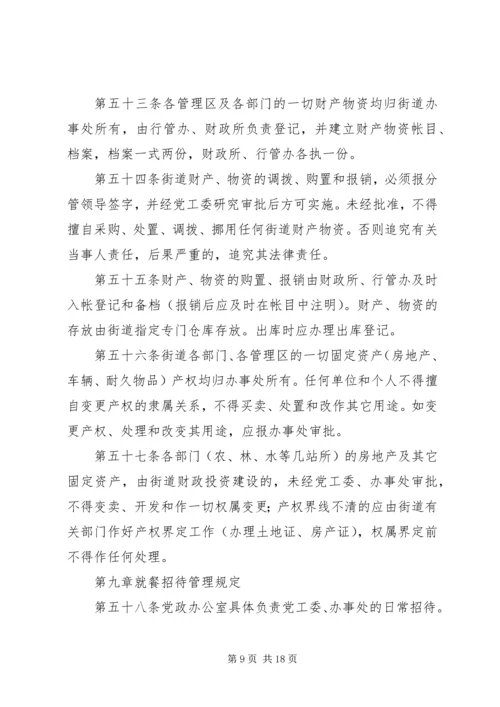 第五十三条各管理区及各部门的一切财产物资均归街道办事处所有，由行管办、财政所负责登记，并建立财产物资帐目、档案，档案一式两份，财政所、行管办各执一份。

第五十四条街道财产、物资的调拨、购置和报销，必须报分管领导签字，并经党工委研究审批后方可实施。未经批准，不得擅自采购、处置、调拨、挪用任何街道财产物资。否则追究有关当事人责任，后果严重的，追究其法律责任。

第五十五条财产、物资的购置、报销由财政所、行管办及时入帐登记和备档（报销后应及时在帐目中注明）。财产、物资的存放由街道指定专门仓库存放。出库时应办理出库登记。

第五十六条街道各部门、各管理区的一切固定资产（房地产、车辆、耐久物品）产权均归办事处所有。任何单位和个人不得擅自变更产权的隶属关系，不得买卖、处置和改作其它用途。如变更产权、处理和改变其用途，应报办事处审批。

第五十七条各部门（农、林、水等几站所）的房地产及其它固定资产，由街道财政投资建设的，未经党工委、办事处审批，不得变卖、开发和作一切权属变更；产权界线不清的应由街道有关部门作好产权界定工作（办理土地证、房产证），权属界定前不得作任何处理。

第九章就餐招待管理规定

第五十八条党政办公室具体负责党工委、办事处的日常招待。

第 9 页 共 18 页